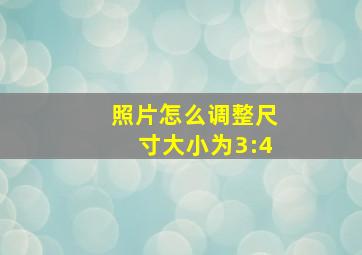 照片怎么调整尺寸大小为3:4